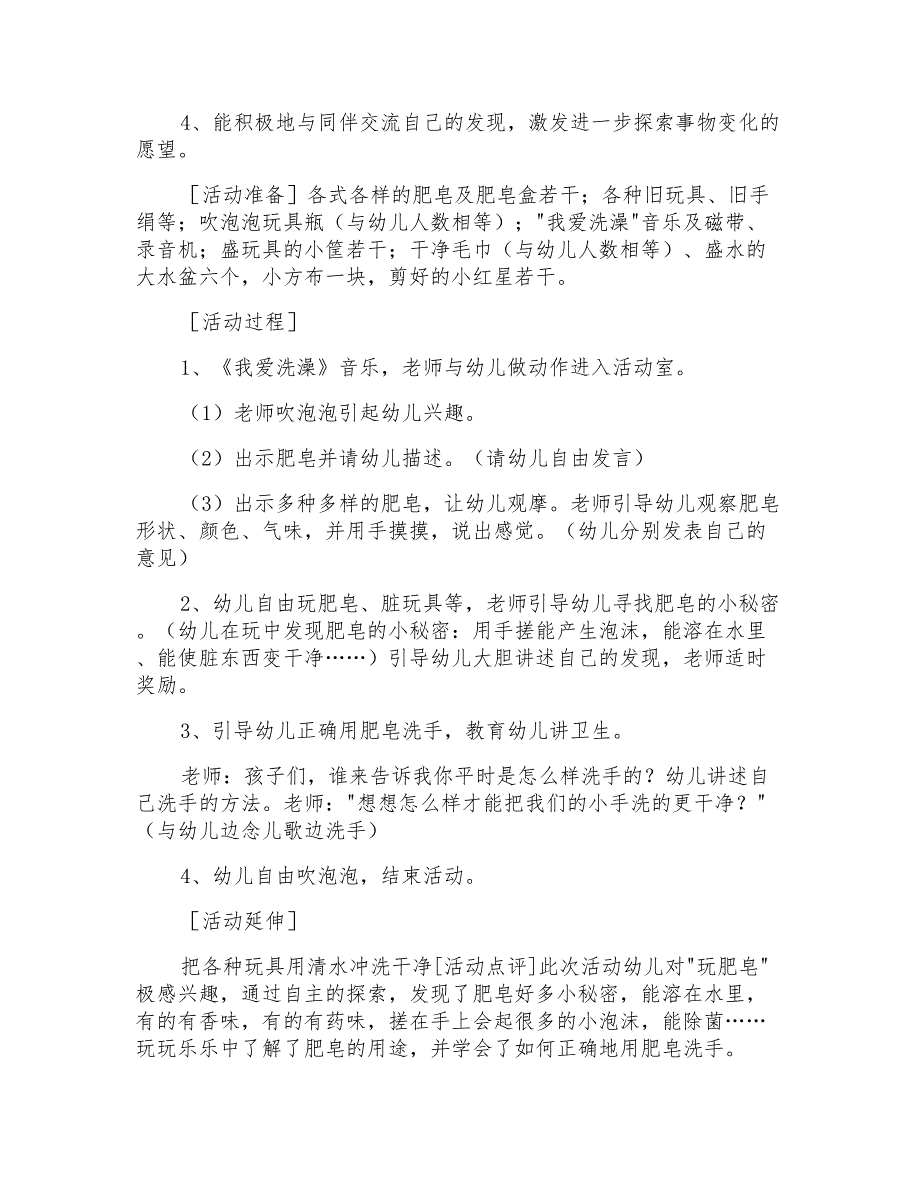 4、能积极地与同伴交流自己的发现，激发进一步探索事物变化的愿望。

［活动准备］各式各样的肥皂及肥皂盒若干；各种旧玩具、旧手绢等；吹泡泡玩具瓶（与幼儿人数相等）；"我爱洗澡"音乐及磁带、录音机；盛玩具的小筐若干；干净毛巾（与幼儿人数相等）、盛水的大水盆六个，小方布一块，剪好的小红星若干。

［活动过程］

1、《我爱洗澡》音乐，老师与幼儿做动作进入活动室。

（1）老师吹泡泡引起幼儿兴趣。

（2）出示肥皂并请幼儿描述。（请幼儿自由发言）

（3）出示多种多样的肥皂，让幼儿观摩。老师引导幼儿观察肥皂形状、颜色、气味，并用手摸摸，说出感觉。（幼儿分别发表自己的意见）

2、幼儿自由玩肥皂、脏玩具等，老师引导幼儿寻找肥皂的小秘密。（幼儿在玩中发现肥皂的小秘密：用手搓能产生泡沫，能溶在水里、能使脏东西变干净……）引导幼儿大胆讲述自己的发现，老师适时奖励。

3、引导幼儿正确用肥皂洗手，教育幼儿讲卫生。

老师：孩子们，谁来告诉我你平时是怎么样洗手的？幼儿讲述自己洗手的方法。老师："想想怎么样才能把我们的小手洗的更干净？"（与幼儿边念儿歌边洗手）

4、幼儿自由吹泡泡，结束活动。

［活动延伸］

把各种玩具用清水冲洗干净[活动点评]此次活动幼儿对"玩肥皂"极感兴趣，通过自主的探索，发现了肥皂好多小秘密，能溶在水里，有的有香味，有的有药味，搓在手上会起很多的小泡沫，能除菌……玩玩乐乐中了解了肥皂的用途，并学会了如何正确地用肥皂洗手。